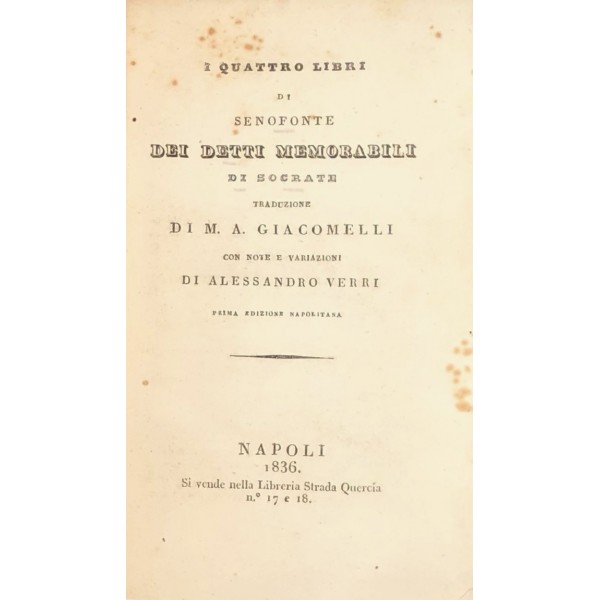 I QUATTRO LIBRI

DI

SENOFONTE

DEI DETTI MEMORABILI

DI SOCRATE

TRADUZIONE

DI M. A. GIACOMELLI

CON NOTE E VARIAZIONI

DI ALESSANDRO VERRI

PRIMA EDIZIONE NAPOLITANA

NAPOLI
1836.
Si vende nella Libreria Strada Quercia
n.° 17 e 18.